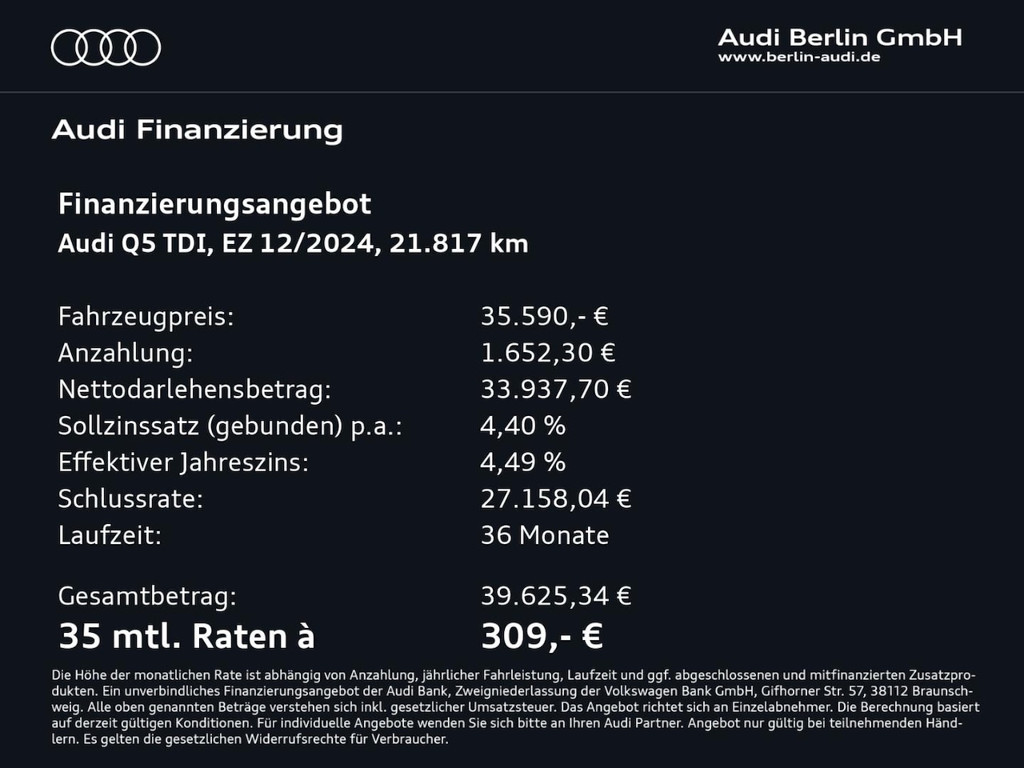 Audi Berlin GmbH
www.berlin-audi.de

Audi Finanzierung

Finanzierungsangebot
Audi Q5 TDI, EZ 12/2024, 21.817 km

| | |
|---|---|
| Fahrzeugpreis: | 35.590,- € |
| Anzahlung: | 1.652,30 € |
| Nettodarlehensbetrag: | 33.937,70 € |
| Sollzinssatz (gebunden) p.a.: | 4,40 % |
| Effektiver Jahreszins: | 4,49 % |
| Schlussrate: | 27.158,04 € |
| Laufzeit: | 36 Monate |
| Gesamtbetrag: | 39.625,34 € |
| 35 mtl. Raten à | 309,- € |

Die Höhe der monatlichen Rate ist abhängig von Anzahlung, jährlicher Fahrleistung, Laufzeit und ggf. abgeschlossenen und mitfinanzierten Zusatzprodukten. Ein unverbindliches Finanzierungsangebot der Audi Bank, Zweigniederlassung der Volkswagen Bank GmbH, Gifhorner Str. 57, 38112 Braunschweig. Alle oben genannten Beträge verstehen sich inkl. gesetzlicher Umsatzsteuer. Das Angebot richtet sich an Einzelabnehmer. Die Berechnung basiert auf derzeit gültigen Konditionen. Für individuelle Angebote wenden Sie sich bitte an Ihren Audi Partner. Angebot nur gültig bei teilnehmenden Händlern. Es gelten die gesetzlichen Widerrufsrechte für Verbraucher.